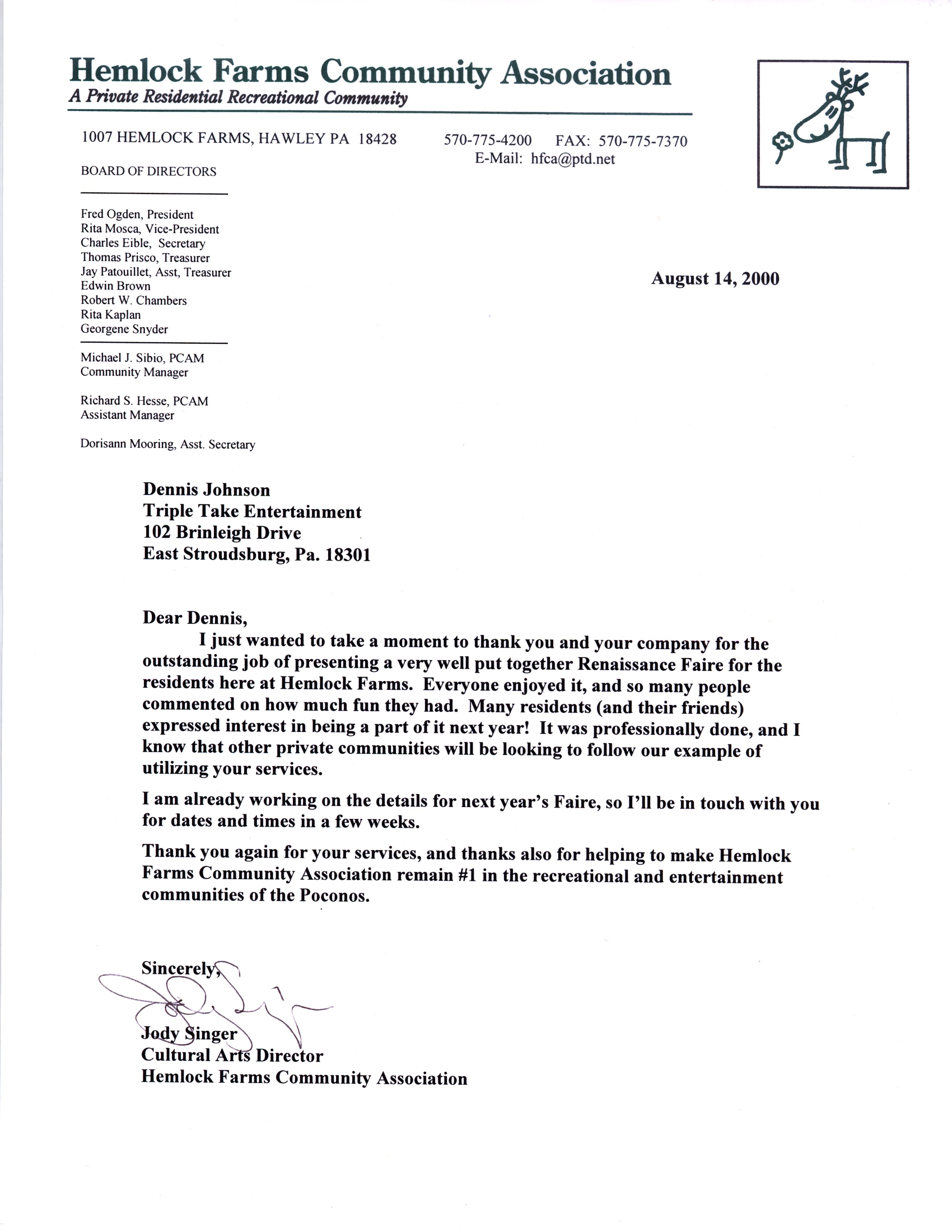 Hemlock Farms Community Association
A Private Residential Recreational Community

1007 HEMLOCK FARMS, HAWLEY PA 18428 570-775-4200 FAX: 570-775-7370
E-Mail: hfca@ptd.net

BOARD OF DIRECTORS

Fred Ogden, President
Rita Mosca, Vice-President
Charles Eible, Secretary
Thomas Prisco, Treasurer
Jay Patouillet, Asst, Treasurer
Edwin Brown
Robert W. Chambers
Rita Kaplan
Georgene Snyder

Michael J. Sibio, PCAM
Community Manager

Richard S. Hesse, PCAM
Assistant Manager

Dorisann Mooring, Asst. Secretary

August 14, 2000

Dennis Johnson
Triple Take Entertainment
102 Brinleigh Drive
East Stroudsburg, Pa. 18301

Dear Dennis,

I just wanted to take a moment to thank you and your company for the outstanding job of presenting a very well put together Renaissance Faire for the residents here at Hemlock Farms. Everyone enjoyed it, and so many people commented on how much fun they had. Many residents (and their friends) expressed interest in being a part of it next year! It was professionally done, and I know that other private communities will be looking to follow our example of utilizing your services.

I am already working on the details for next year's Faire, so I'll be in touch with you for dates and times in a few weeks.

Thank you again for your services, and thanks also for helping to make Hemlock Farms Community Association remain #1 in the recreational and entertainment communities of the Poconos.

Sincerely,

Jody Singer
Cultural Arts Director
Hemlock Farms Community Association